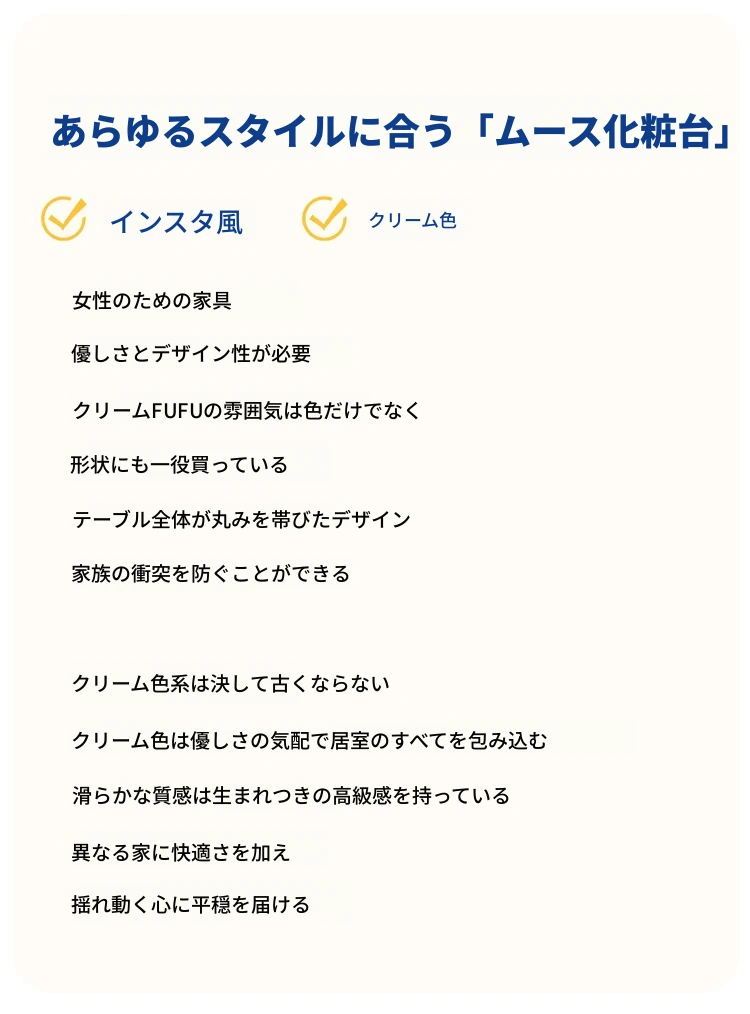 あらゆるスタイルに合う「ムース化粧台」

インスタ風

クリーム色

女性のための家具

優しさとデザイン性が必要

クリームFUFUの雰囲気は色だけでなく

形状にも一役買っている

テーブル全体が丸みを帯びたデザイン

家族の衝突を防ぐことができる

クリーム色系は決して古くならない

クリーム色は優しさの気配で居室のすべてを包み込む

滑らかな質感は生まれつきの高級感を持っている

異なる家に快適さを加え

揺れ動く心に平穏を届ける